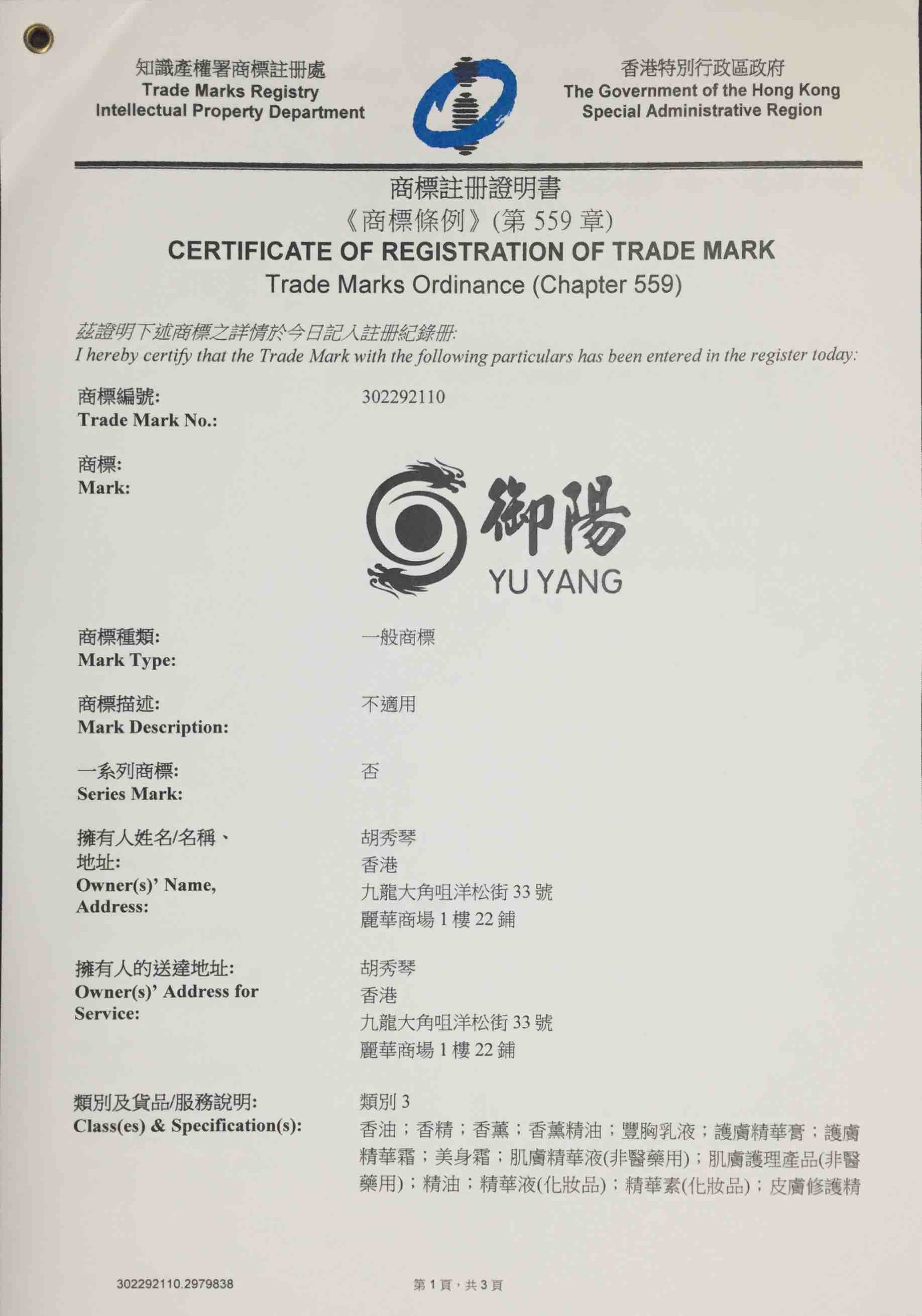 知識產權署商標註冊處
Trade Marks Registry
Intellectual Property Department

香港特別行政區政府
The Government of the Hong Kong Special Administrative Region

商標註冊證明書
《商標條例》(第 559 章)
CERTIFICATE OF REGISTRATION OF TRADE MARK
Trade Marks Ordinance (Chapter 559)

茲證明下述商標之詳情於今日記入註冊紀錄冊:
I hereby certify that the Trade Mark with the following particulars has been entered in the register today:

商標編號:
Trade Mark No.:
302292110

商標:
Mark:
御陽
YU YANG

商標種類:
Mark Type:
一般商標

商標描述:
Mark Description:
不適用

一系列商標:
Series Mark:
否

擁有人姓名/名稱、地址:
Owner(s)' Name, Address:
胡秀琴
香港
九龍大角咀洋松街 33 號
麗華商場 1 樓 22 鋪

擁有人的送達地址:
Owner(s)' Address for Service:
胡秀琴
香港
九龍大角咀洋松街 33 號
麗華商場 1 樓 22 鋪

類別及貨品/服務說明:
Class(es) & Specification(s):
類別 3
香油;香精;香薰;香薰精油;豐胸乳液;護膚精華膏;護膚精華霜;美身霜;肌膚精華液(非醫藥用);肌膚護理產品(非醫藥用);精油;精華液(化妝品);精華素(化妝品);皮膚修護精

302292110.2979838
第 1 頁,共 3 頁